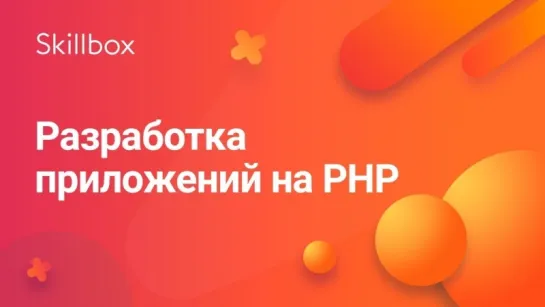 Skillbox

Разработка приложений на PHP